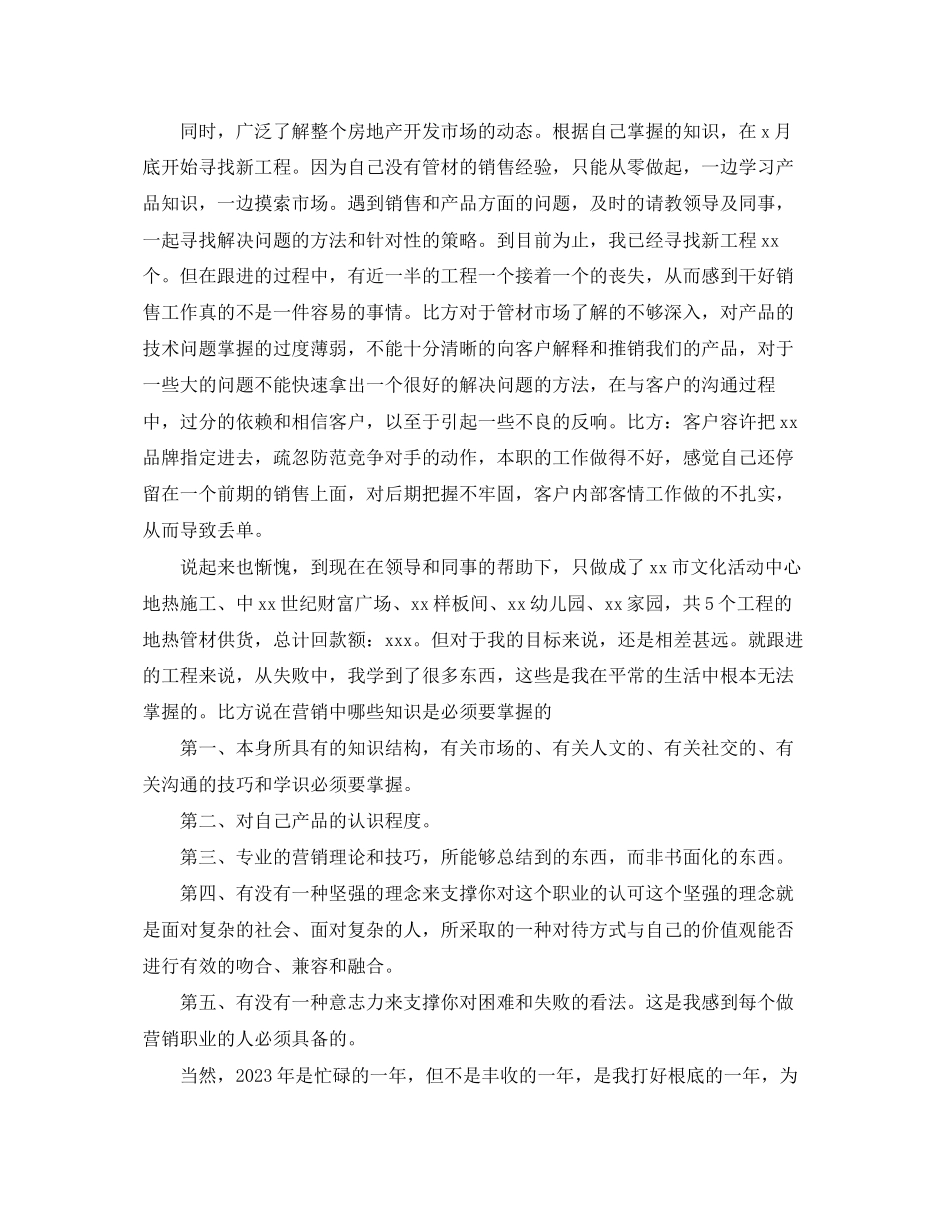 同时，广泛了解整个房地产开发市场的动态。根据自己掌握的知识，在 x 月底开始寻找新工程。因为自己没有管材的销售经验，只能从零做起，一边学习产品知识，一边摸索市场。遇到销售和产品方面的问题，及时的请教领导及同事，一起寻找解决问题的方法和针对性的策略。到目前为止，我已经寻找新工程 xx 个。但在跟进的过程中，有近一半的工程一个接着一个的丧失，从而感到干好销售工作真的不是一件容易的事情。比方对于管材市场了解的不够深入，对产品的技术问题掌握的过度薄弱，不能十分清晰的向客户解释和推销我们的产品，对于一些大的问题不能快速拿出一个很好的解决问题的方法，在与客户的沟通过程中，过分的依赖和相信客户，以至于引起一些不良的反响。比方：客户容许把 xx 品牌指定进去，疏忽防范竞争对手的动作，本职的工作做得不好，感觉自己还停留在一个前期的销售上面，对后期把握不牢固，客户内部客情工作做的不扎实，从而导致丢单。

说起来也惭愧，到现在在领导和同事的帮助下，只做成了 xx 市文化活动中心地热施工、中 xx 世纪财富广场、xx 样板间、xx 幼儿园、xx 家园，共 5 个工程的地热管材供货，总计回款额：xxx。但对于我的目标来说，还是相差甚远。就跟进的工程来说，从失败中，我学到了很多东西，这些是我在平常的生活中根本无法掌握的。比方说在营销中哪些知识是必须要掌握的

第一、本身所具有的知识结构，有关市场的、有关人文的、有关社交的、有关沟通的技巧和学识必须要掌握。

第二、对自己产品的认识程度。

第三、专业的营销理论和技巧，所能够总结到的东西，而非书面化的东西。

第四、有没有一种坚强的理念来支撑你对这个职业的认可这个坚强的理念就是面对复杂的社会、面对复杂的人，所采取的一种对待方式与自己的价值观能否进行有效的吻合、兼容和融合。

第五、有没有一种意志力来支撑你对困难和失败的看法。这是我感到每个做营销职业的人必须具备的。

当然，2023 年是忙碌的一年，但不是丰收的一年，是我打好根底的一年，为